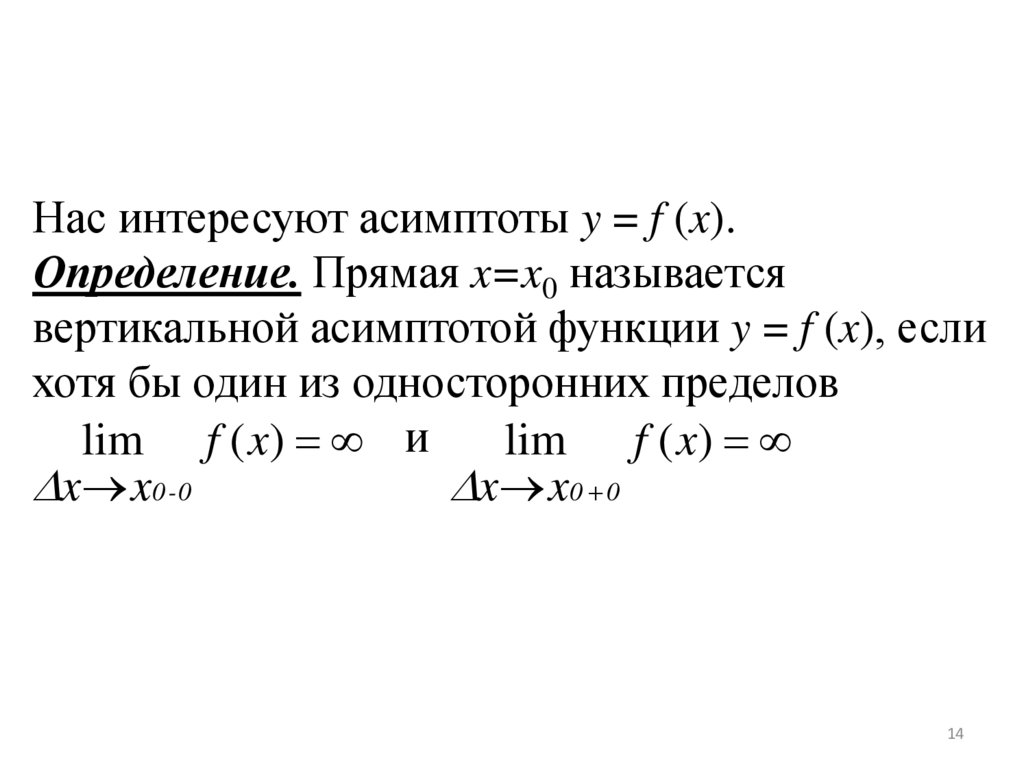 Нас интересуют асимптоты $y = f(x)$.
Определение. Прямая $x=x_0$ называется вертикальной асимптотой функции $y = f(x)$, если хотя бы один из односторонних пределов

$\lim_{\Delta x \to x_{0-0}} f(x) = \infty$ и $\lim_{\Delta x \to x_{0+0}} f(x) = \infty$

14